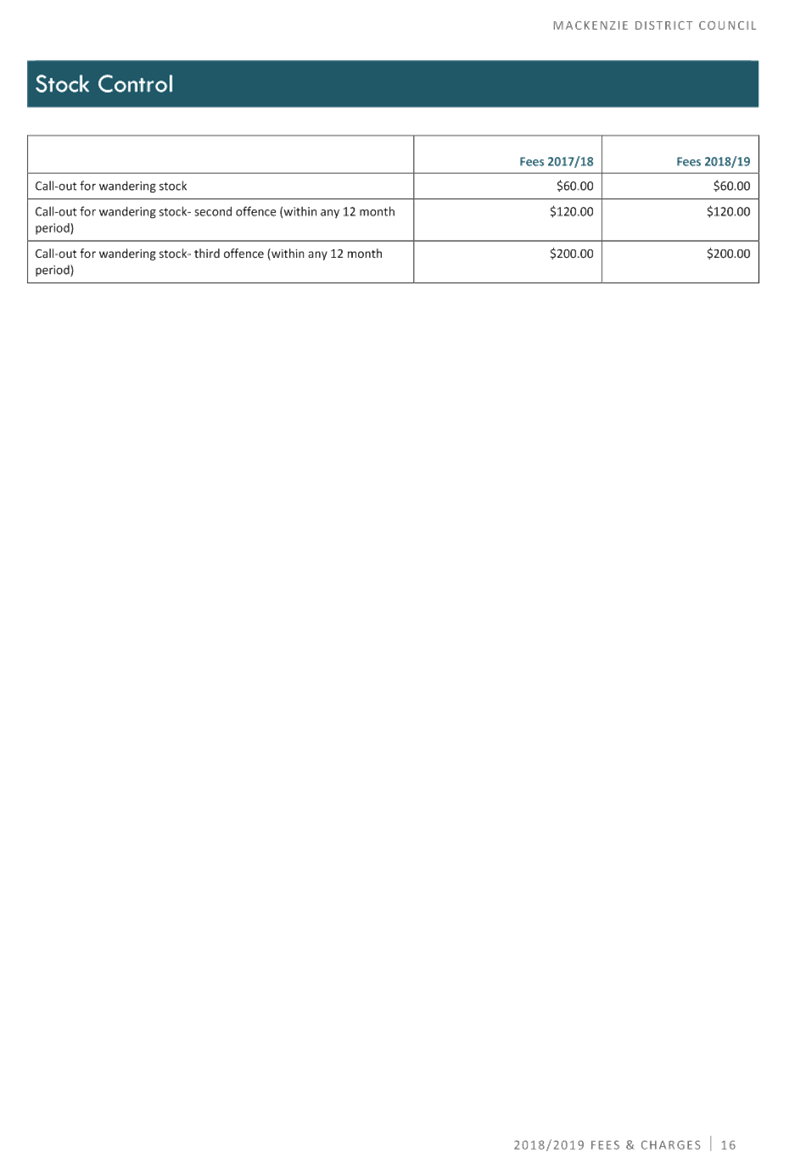 MACKENZIE DISTRICT COUNCIL

Stock Control

| | Fees 2017/18 | Fees 2018/19 |
|---|---|---|
| Call-out for wandering stock | \$60.00 | \$60.00 |
| Call-out for wandering stock- second offence (within any 12 month period) | \$120.00 | \$120.00 |
| Call-out for wandering stock- third offence (within any 12 month period) | \$200.00 | \$200.00 |

2018/2019 FEES & CHARGES | 16